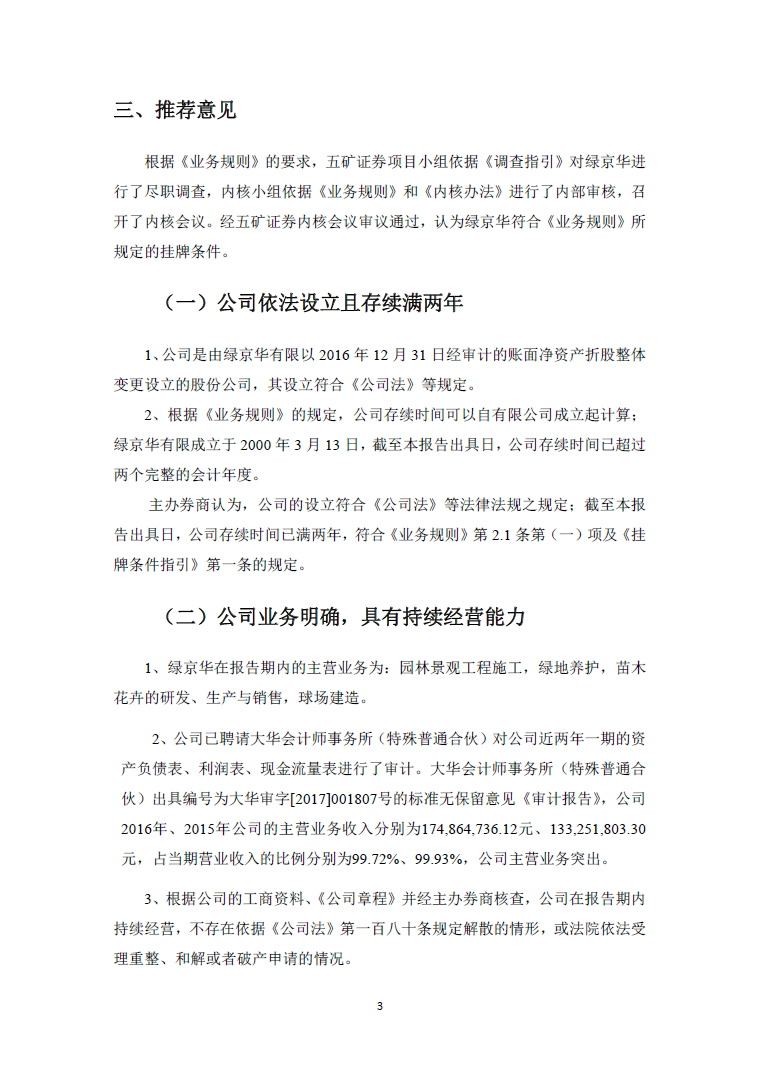 三、推荐意见

根据《业务规则》的要求，五矿证券项目小组依据《调查指引》对绿京华进行了尽职调查，内核小组依据《业务规则》和《内核办法》进行了内部审核，召开了内核会议。经五矿证券内核会议审议通过，认为绿京华符合《业务规则》所规定的挂牌条件。

（一）公司依法设立且存续满两年

1、公司是由绿京华有限以 2016 年 12 月 31 日经审计的账面净资产折股整体变更设立的股份公司，其设立符合《公司法》等规定。

2、根据《业务规则》的规定，公司存续时间可以自有限公司成立起计算；绿京华有限成立于 2000 年 3 月 13 日，截至本报告出具日，公司存续时间已超过两个完整的会计年度。

主办券商认为，公司的设立符合《公司法》等法律法规之规定；截至本报告出具日，公司存续时间已满两年，符合《业务规则》第 2.1 条第（一）项及《挂牌条件指引》第一条的规定。

（二）公司业务明确，具有持续经营能力

1、绿京华在报告期内的主营业务为：园林景观工程施工，绿地养护，苗木花卉的研发、生产与销售，球场建造。

2、公司已聘请大华会计师事务所（特殊普通合伙）对公司近两年一期的资产负债表、利润表、现金流量表进行了审计。大华会计师事务所（特殊普通合伙）出具编号为大华审字[2017]001807号的标准无保留意见《审计报告》，公司2016年、2015年公司的主营业务收入分别为174,864,736.12元、133,251,803.30元，占当期营业收入的比例分别为99.72%、99.93%，公司主营业务突出。

3、根据公司的工商资料、《公司章程》并经主办券商核查，公司在报告期内持续经营，不存在依据《公司法》第一百八十条规定解散的情形，或法院依法受理重整、和解或者破产申请的情况。

3